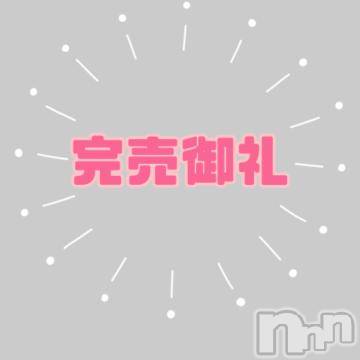 完売御礼

nnn